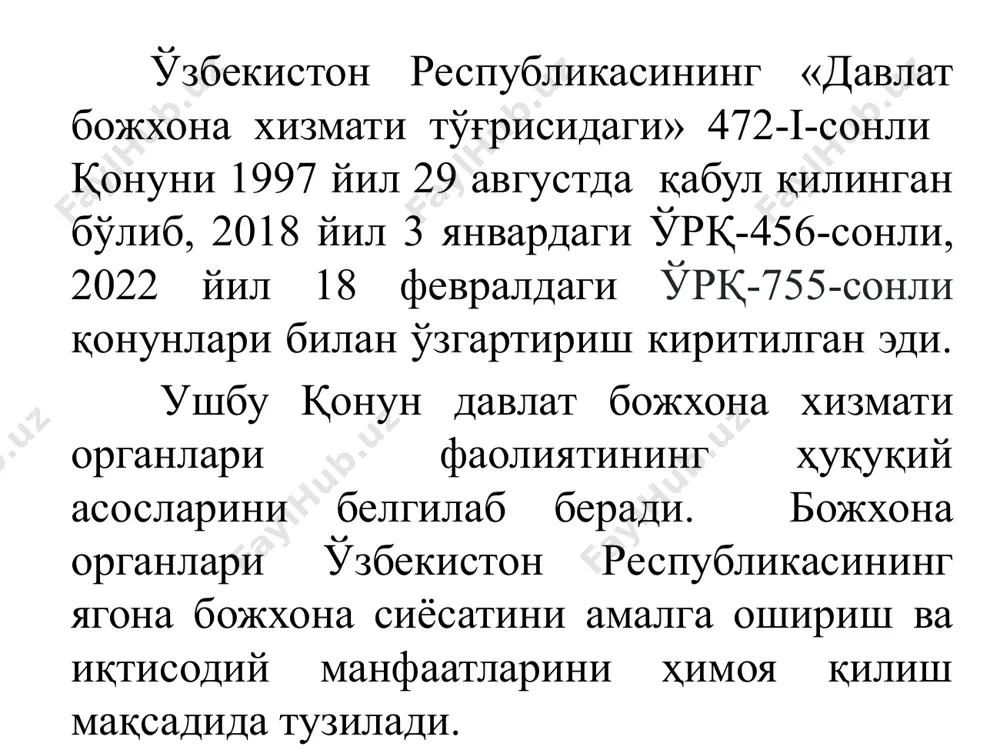 Ўзбекистон Республикасининг «Давлат божхона хизмати тўғрисидаги» 472-I-сонли Қонуни 1997 йил 29 августда қабул қилинган бўлиб, 2018 йил 3 январдаги ЎРҚ-456-сонли, 2022 йил 18 февралдаги ЎРҚ-755-сонли қонунлари билан ўзгартириш киритилган эди.

Ушбу Қонун давлат божхона хизмати органлари фаолиятининг ҳуқуқий асосларини белгилаб беради. Божхона органлари Ўзбекистон Республикасининг ягона божхона сиёсатини амалга ошириш ва иқтисодий манфаатларини ҳимоя қилиш мақсадида тузилади.

FaylHub.uz FaylHub.uz FaylHub.uz FaylHub.uz FaylHub.uz FaylHub.uz